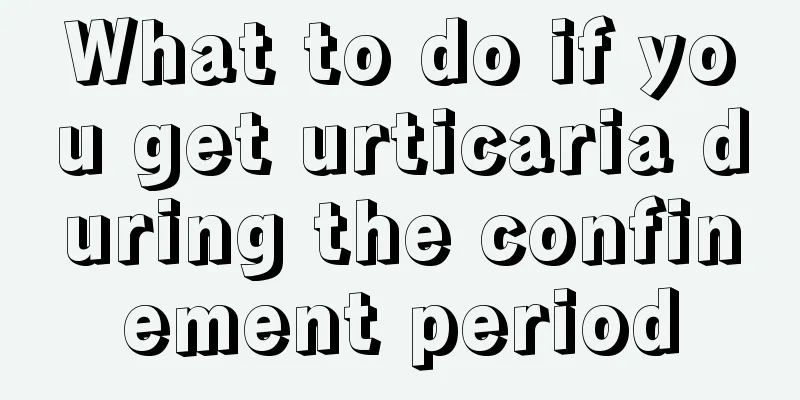 What to do if you get urticaria during the confinement period